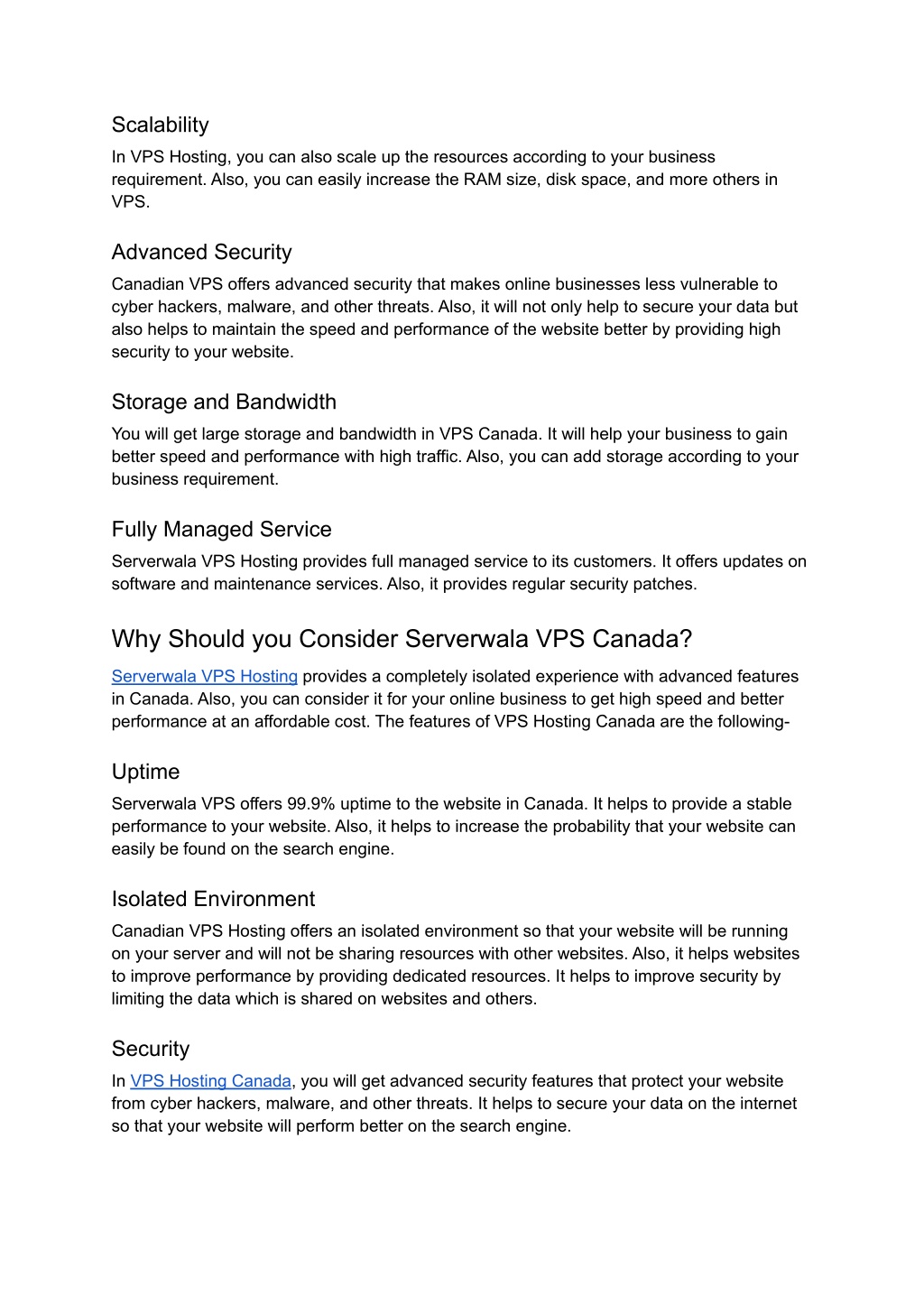 Scalability

In VPS Hosting, you can also scale up the resources according to your business requirement. Also, you can easily increase the RAM size, disk space, and more others in VPS.

Advanced Security

Canadian VPS offers advanced security that makes online businesses less vulnerable to cyber hackers, malware, and other threats. Also, it will not only help to secure your data but also helps to maintain the speed and performance of the website better by providing high security to your website.

Storage and Bandwidth

You will get large storage and bandwidth in VPS Canada. It will help your business to gain better speed and performance with high traffic. Also, you can add storage according to your business requirement.

Fully Managed Service

Serverwala VPS Hosting provides full managed service to its customers. It offers updates on software and maintenance services. Also, it provides regular security patches.

Why Should you Consider Serverwala VPS Canada?

Serverwala VPS Hosting provides a completely isolated experience with advanced features in Canada. Also, you can consider it for your online business to get high speed and better performance at an affordable cost. The features of VPS Hosting Canada are the following-

Uptime

Serverwala VPS offers 99.9% uptime to the website in Canada. It helps to provide a stable performance to your website. Also, it helps to increase the probability that your website can easily be found on the search engine.

Isolated Environment

Canadian VPS Hosting offers an isolated environment so that your website will be running on your server and will not be sharing resources with other websites. Also, it helps websites to improve performance by providing dedicated resources. It helps to improve security by limiting the data which is shared on websites and others.

Security

In VPS Hosting Canada, you will get advanced security features that protect your website from cyber hackers, malware, and other threats. It helps to secure your data on the internet so that your website will perform better on the search engine.